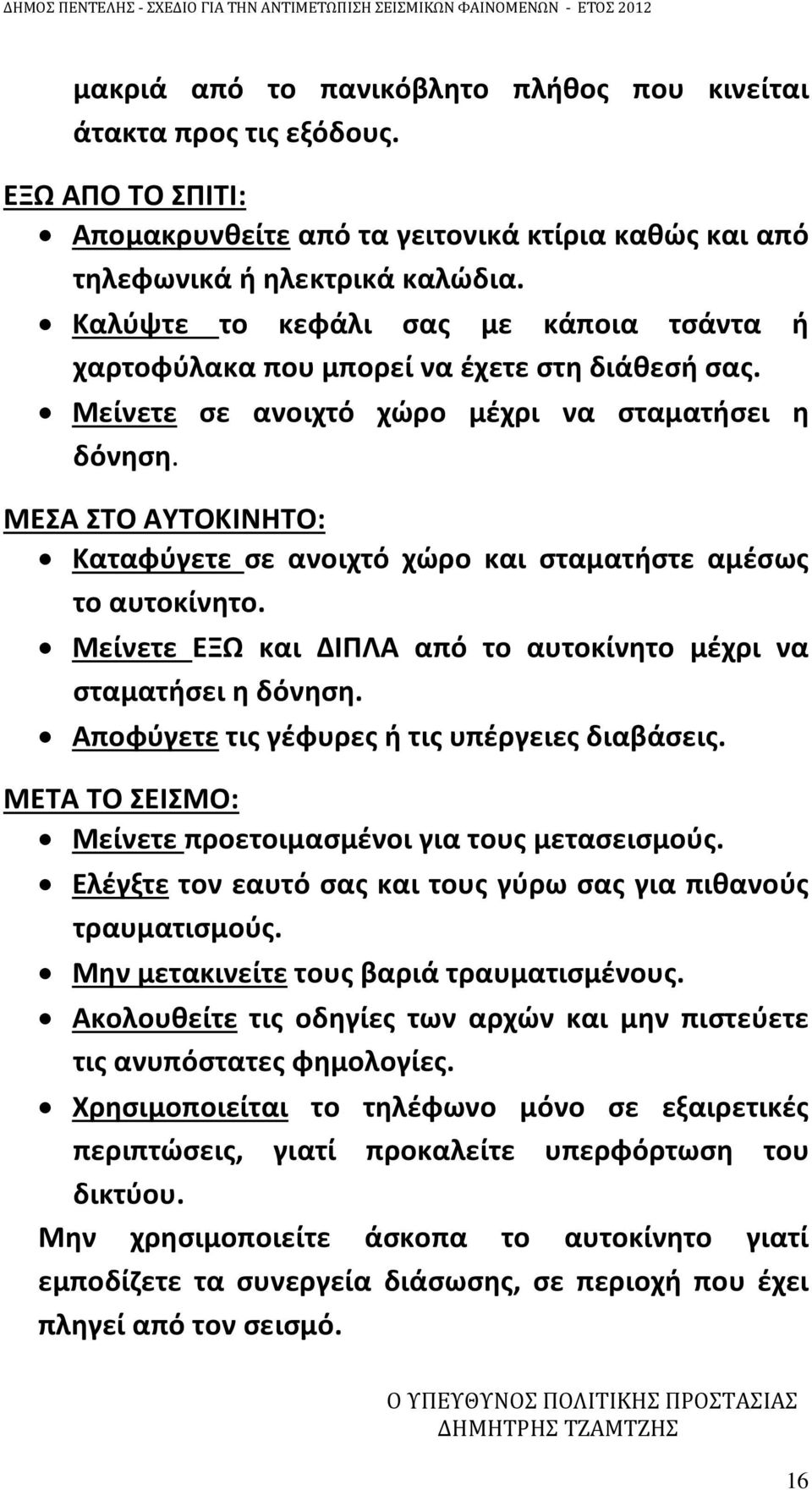 ΔΗΜΟΣ ΠΕΝΤΕΛΗΣ - ΣΧΕΔΙΟ ΓΙΑ ΤΗΝ ΑΝΤΙΜΕΤΩΠΙΣΗ ΣΕΙΣΜΙΚΩΝ ΦΑΙΝΟΜΕΝΩΝ - ΕΤΟΣ 2012

μακριά από το πανικόβλητο πλήθος που κινείται άτακτα προς τις εξόδους.

ΕΞΩ ΑΠΟ ΤΟ ΣΠΙΤΙ:
• Απομακρυνθείτε από τα γειτονικά κτίρια καθώς και από τηλεφωνικά ή ηλεκτρικά καλώδια.
• Καλύψτε το κεφάλι σας με κάποια τσάντα ή χαρτοφύλακα που μπορεί να έχετε στη διάθεσή σας.
• Μείνετε σε ανοιχτό χώρο μέχρι να σταματήσει η δόνηση.

ΜΕΣΑ ΣΤΟ ΑΥΤΟΚΙΝΗΤΟ:
• Καταφύγετε σε ανοιχτό χώρο και σταματήστε αμέσως το αυτοκίνητο.
• Μείνετε ΕΞΩ και ΔΙΠΛΑ από το αυτοκίνητο μέχρι να σταματήσει η δόνηση.
• Αποφύγετε τις γέφυρες ή τις υπέργειες διαβάσεις.

ΜΕΤΑ ΤΟ ΣΕΙΣΜΟ:
• Μείνετε προετοιμασμένοι για τους μετασεισμούς.
• Ελέγξτε τον εαυτό σας και τους γύρω σας για πιθανούς τραυματισμούς.
• Μην μετακινείτε τους βαριά τραυματισμένους.
• Ακολουθείτε τις οδηγίες των αρχών και μην πιστεύετε τις ανυπόστατες φημολογίες.
• Χρησιμοποιείται το τηλέφωνο μόνο σε εξαιρετικές περιπτώσεις, γιατί προκαλείτε υπερφόρτωση του δικτύου.

Μην χρησιμοποιείτε άσκοπα το αυτοκίνητο γιατί εμποδίζετε τα συνεργεία διάσωσης, σε περιοχή που έχει πληγεί από τον σεισμό.

Ο ΥΠΕΥΘΥΝΟΣ ΠΟΛΙΤΙΚΗΣ ΠΡΟΣΤΑΣΙΑΣ
ΔΗΜΗΤΡΗΣ ΤΖΑΜΤΖΗΣ

16